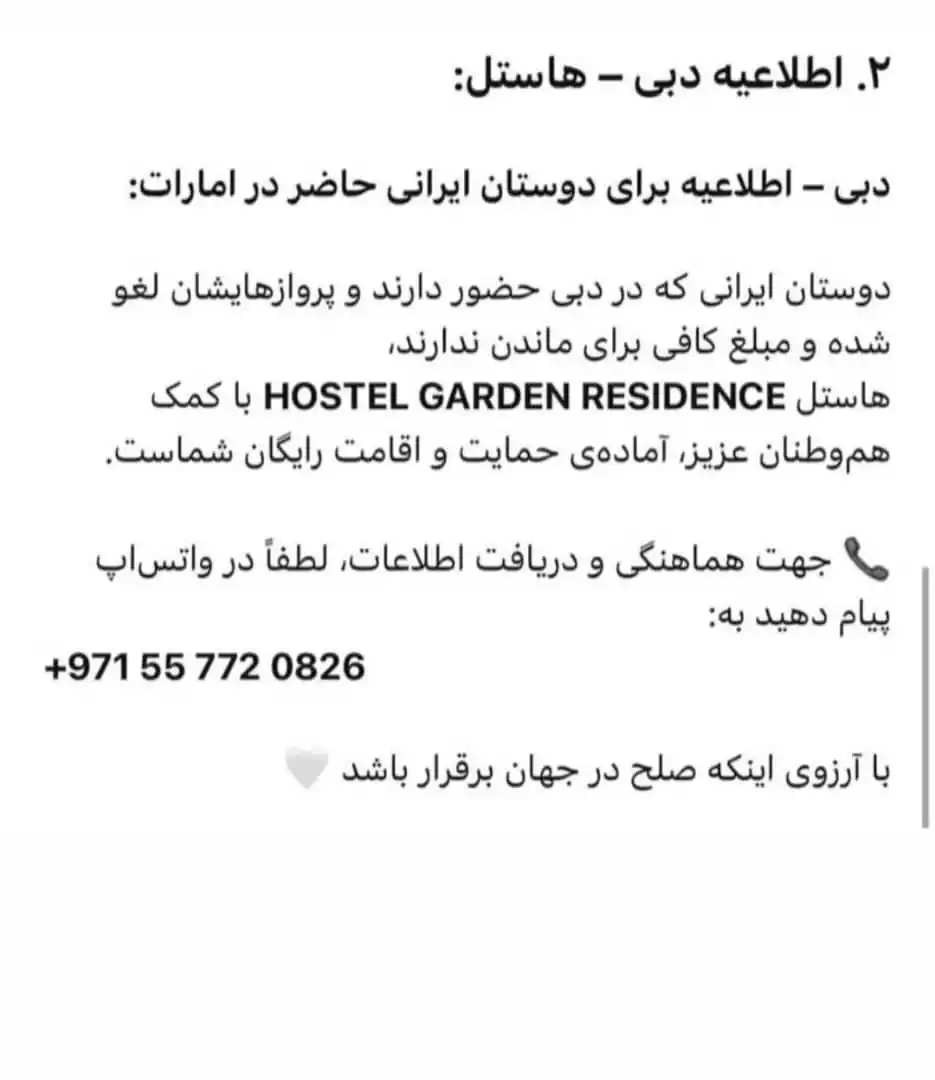 ۲. اطلاعیه دبی – هاستل:

دبی – اطلاعیه برای دوستان ایرانی حاضر در امارات:

دوستان ایرانی که در دبی حضور دارند و پروازهایشان لغو شده و مبلغ کافی برای ماندن ندارند،
هاستل HOSTEL GARDEN RESIDENCE با کمک هم‌وطنان عزیز، آماده‌ی حمایت و اقامت رایگان شماست.

📞 جهت هماهنگی و دریافت اطلاعات، لطفاً در واتس‌اپ پیام دهید به:
+971 55 772 0826

با آرزوی اینکه صلح در جهان برقرار باشد 🤍